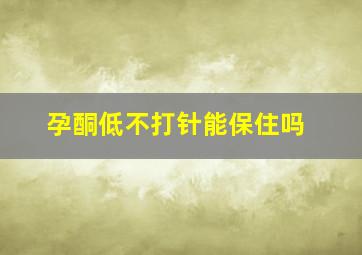 孕酮低不打针能保住吗